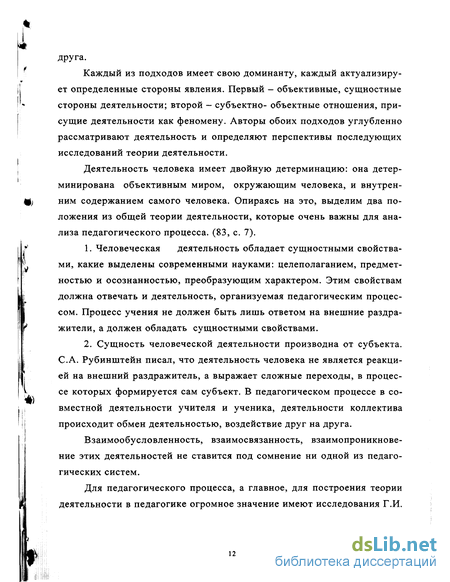 друга.

Каждый из подходов имеет свою доминанту, каждый актуализирует определенные стороны явления. Первый – объективные, сущностные стороны деятельности; второй – субъектно- объектные отношения, присущие деятельности как феномену. Авторы обоих подходов углубленно рассматривают деятельность и определяют перспективы последующих исследований теории деятельности.

Деятельность человека имеет двойную детерминацию: она детерминирована объективным миром, окружающим человека, и внутренним содержанием самого человека. Опираясь на это, выделим два положения из общей теории деятельности, которые очень важны для анализа педагогического процесса. (83, с. 7).

1. Человеческая деятельность обладает сущностными свойствами, какие выделены современными науками: целеполаганием, предметностью и осознанностью, преобразующим характером. Этим свойствам должна отвечать и деятельность, организуемая педагогическим процессом. Процесс учения не должен быть лишь ответом на внешние раздражители, а должен обладать сущностными свойствами.

2. Сущность человеческой деятельности производна от субъекта. С.А. Рубинштейн писал, что деятельность человека не является реакцией на внешний раздражитель, а выражает сложные переходы, в процессе которых формируется сам субъект. В педагогическом процессе в совместной деятельности учителя и ученика, деятельности коллектива происходит обмен деятельностью, воздействие друг на друга.

Взаимообусловленность, взаимосвязанность, взаимопроникновение этих деятельностей не ставится под сомнение ни одной из педагогических систем.

Для педагогического процесса, а главное, для построения теории деятельности в педагогике огромное значение имеют исследования Г.И.

12

dsLib.net
библиотека диссертаций